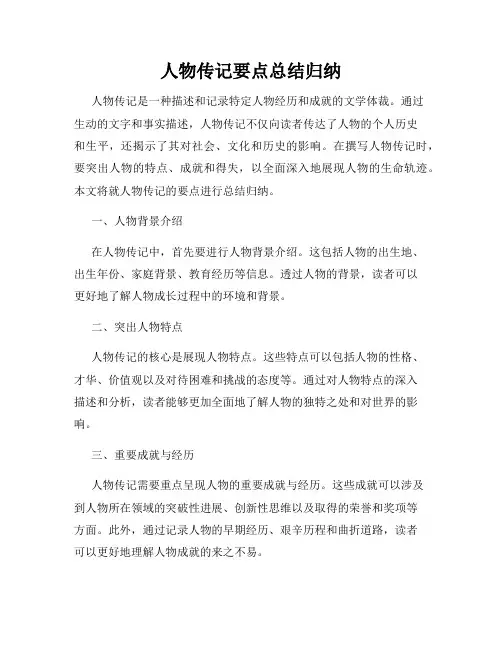 人物传记要点总结归纳

人物传记是一种描述和记录特定人物经历和成就的文学体裁。通过生动的文字和事实描述，人物传记不仅向读者传达了人物的个人历史和生平，还揭示了其对社会、文化和历史的影响。在撰写人物传记时，要突出人物的特点、成就和得失，以全面深入地展现人物的生命轨迹。本文将就人物传记的要点进行总结归纳。

一、人物背景介绍

在人物传记中，首先要进行人物背景介绍。这包括人物的出生地、出生年份、家庭背景、教育经历等信息。透过人物的背景，读者可以更好地了解人物成长过程中的环境和背景。

二、突出人物特点

人物传记的核心是展现人物特点。这些特点可以包括人物的性格、才华、价值观以及对待困难和挑战的态度等。通过对人物特点的深入描述和分析，读者能够更加全面地了解人物的独特之处和对世界的影响。

三、重要成就与经历

人物传记需要重点呈现人物的重要成就与经历。这些成就可以涉及到人物所在领域的突破性进展、创新性思维以及取得的荣誉和奖项等方面。此外，通过记录人物的早期经历、艰辛历程和曲折道路，读者可以更好地理解人物成就的来之不易。